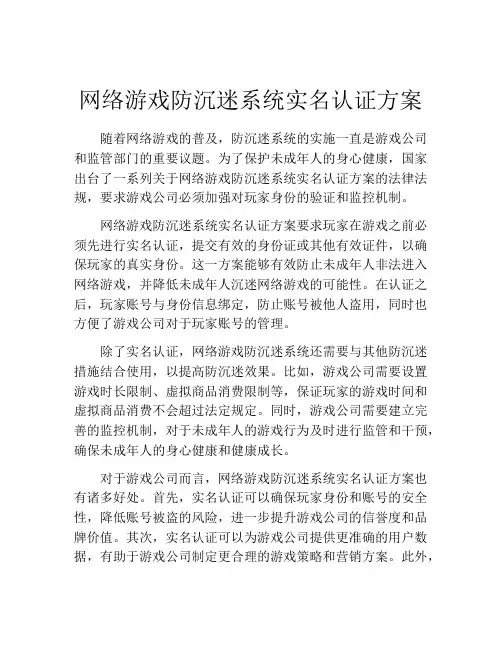 网络游戏防沉迷系统实名认证方案

随着网络游戏的普及，防沉迷系统的实施一直是游戏公司和监管部门的重要议题。为了保护未成年人的身心健康，国家出台了一系列关于网络游戏防沉迷系统实名认证方案的法律法规，要求游戏公司必须加强对玩家身份的验证和监控机制。

网络游戏防沉迷系统实名认证方案要求玩家在游戏之前必须先进行实名认证，提交有效的身份证或其他有效证件，以确保玩家的真实身份。这一方案能够有效防止未成年人非法进入网络游戏，并降低未成年人沉迷网络游戏的可能性。在认证之后，玩家账号与身份信息绑定，防止账号被他人盗用，同时也方便了游戏公司对于玩家账号的管理。

除了实名认证，网络游戏防沉迷系统还需要与其他防沉迷措施结合使用，以提高防沉迷效果。比如，游戏公司需要设置游戏时长限制、虚拟商品消费限制等，保证玩家的游戏时间和虚拟商品消费不会超过法定规定。同时，游戏公司需要建立完善的监控机制，对于未成年人的游戏行为及时进行监管和干预，确保未成年人的身心健康和健康成长。

对于游戏公司而言，网络游戏防沉迷系统实名认证方案也有诸多好处。首先，实名认证可以确保玩家身份和账号的安全性，降低账号被盗的风险，进一步提升游戏公司的信誉度和品牌价值。其次，实名认证可以为游戏公司提供更准确的用户数据，有助于游戏公司制定更合理的游戏策略和营销方案。此外，